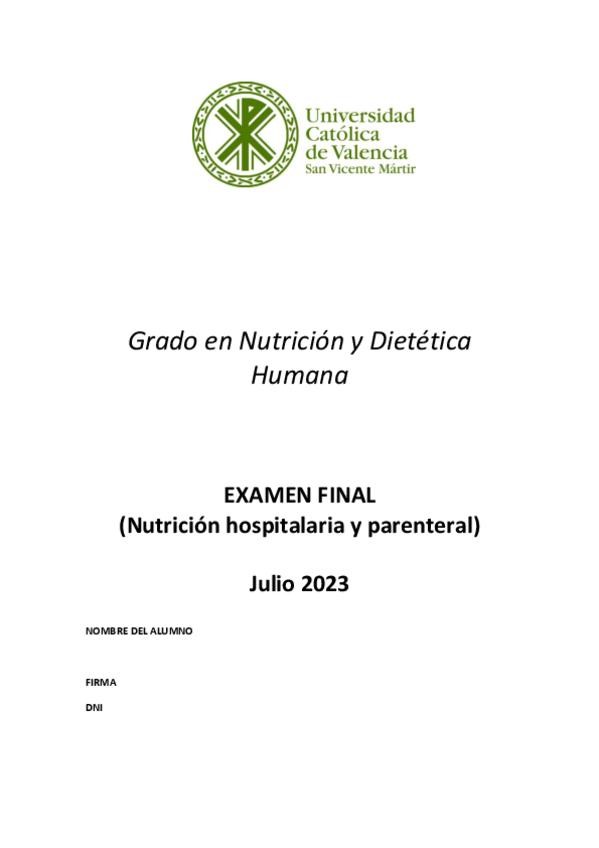 Universidad
Católica
de Valencia
San Vicente Mártir

Grado en Nutrición y Dietética Humana

EXAMEN FINAL
(Nutrición hospitalaria y parenteral)

Julio 2023

NOMBRE DEL ALUMNO

FIRMA

DNI